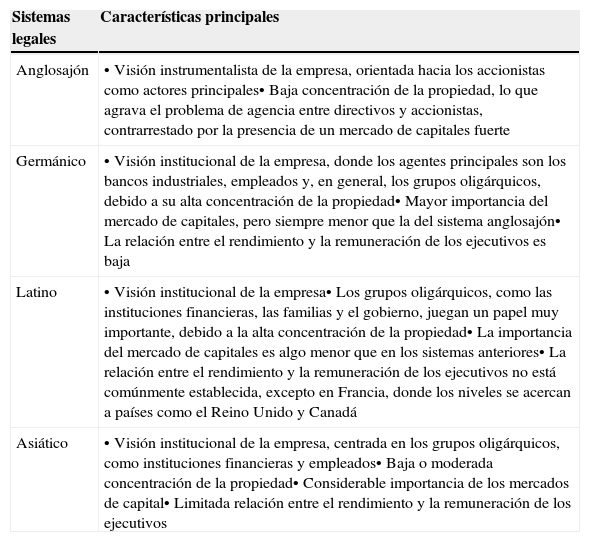 | Sistemas legales | Características principales |
|---|---|
| Anglosajón | • Visión instrumentalista de la empresa, orientada hacia los accionistas como actores principales• Baja concentración de la propiedad, lo que agrava el problema de agencia entre directivos y accionistas, contrarrestado por la presencia de un mercado de capitales fuerte |
| Germánico | • Visión institucional de la empresa, donde los agentes principales son los bancos industriales, empleados y, en general, los grupos oligárquicos, debido a su alta concentración de la propiedad• Mayor importancia del mercado de capitales, pero siempre menor que la del sistema anglosajón• La relación entre el rendimiento y la remuneración de los ejecutivos es baja |
| Latino | • Visión institucional de la empresa• Los grupos oligárquicos, como las instituciones financieras, las familias y el gobierno, juegan un papel muy importante, debido a la alta concentración de la propiedad• La importancia del mercado de capitales es algo menor que en los sistemas anteriores• La relación entre el rendimiento y la remuneración de los ejecutivos no está comúnmente establecida, excepto en Francia, donde los niveles se acercan a países como el Reino Unido y Canadá |
| Asiático | • Visión institucional de la empresa, centrada en los grupos oligárquicos, como instituciones financieras y empleados• Baja o moderada concentración de la propiedad• Considerable importancia de los mercados de capital• Limitada relación entre el rendimiento y la remuneración de los ejecutivos |